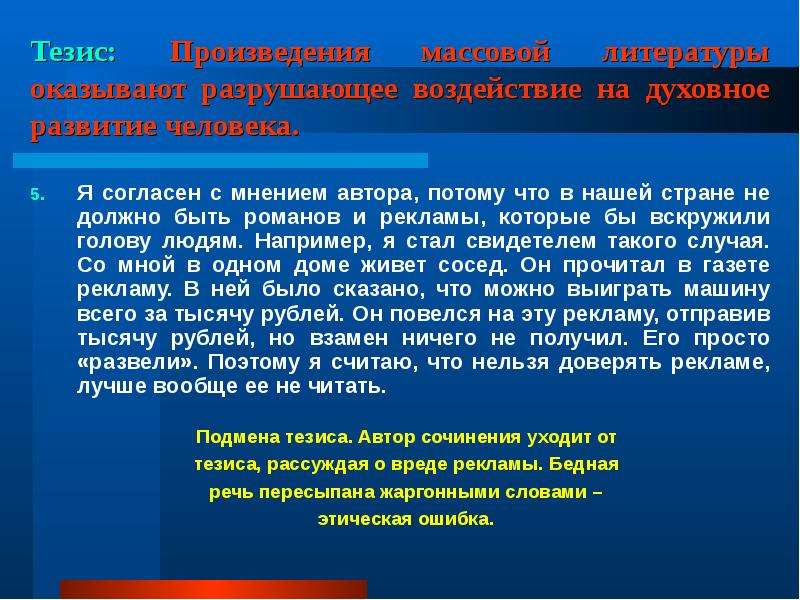 Тезис: Произведения массовой литературы оказывают разрушающее воздействие на духовное развитие человека.

5. Я согласен с мнением автора, потому что в нашей стране не должно быть романов и рекламы, которые бы вскружили голову людям. Например, я стал свидетелем такого случая. Со мной в одном доме живет сосед. Он прочитал в газете рекламу. В ней было сказано, что можно выиграть машину всего за тысячу рублей. Он повелся на эту рекламу, отправив тысячу рублей, но взамен ничего не получил. Его просто «развели». Поэтому я считаю, что нельзя доверять рекламе, лучше вообще ее не читать.

Подмена тезиса. Автор сочинения уходит от тезиса, рассуждая о вреде рекламы. Бедная речь пересыпана жаргонными словами – этическая ошибка.